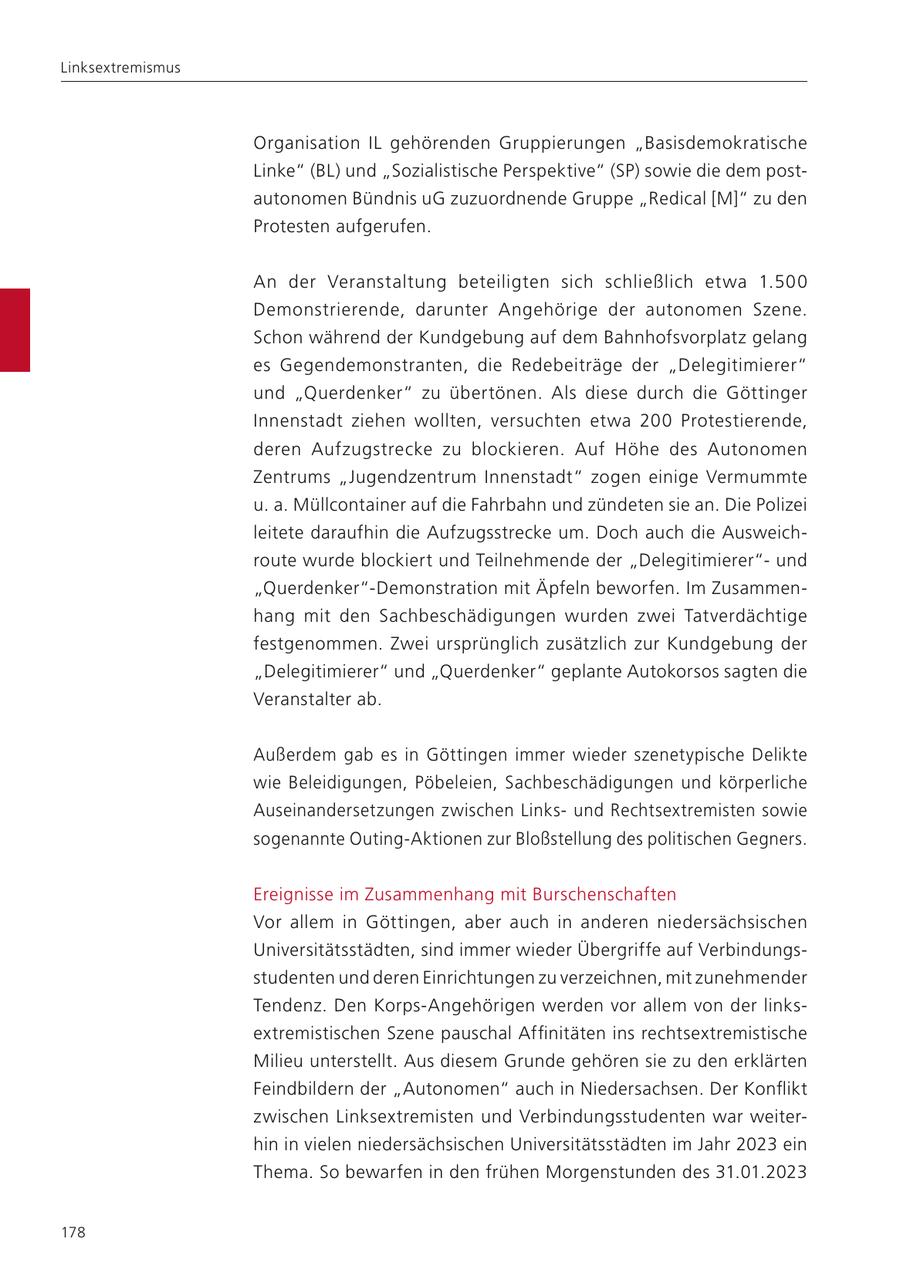 Linksextremismus

Organisation IL gehörenden Gruppierungen „Basisdemokratische Linke“ (BL) und „Sozialistische Perspektive“ (SP) sowie die dem postautonomen Bündnis uG zuzuordnende Gruppe „Redical [M]“ zu den Protesten aufgerufen.

An der Veranstaltung beteiligten sich schließlich etwa 1.500 Demonstrierende, darunter Angehörige der autonomen Szene. Schon während der Kundgebung auf dem Bahnhofsvorplatz gelang es Gegendemonstranten, die Redebeiträge der „Delegitimierer“ und „Querdenker“ zu übertönen. Als diese durch die Göttinger Innenstadt ziehen wollten, versuchten etwa 200 Protestierende, deren Aufzugstrecke zu blockieren. Auf Höhe des Autonomen Zentrums „Jugendzentrum Innenstadt“ zogen einige Vermummte u. a. Müllcontainer auf die Fahrbahn und zündeten sie an. Die Polizei leitete daraufhin die Aufzugsstrecke um. Doch auch die Ausweichroute wurde blockiert und Teilnehmende der „Delegitimierer“- und „Querdenker“-Demonstration mit Äpfeln beworfen. Im Zusammenhang mit den Sachbeschädigungen wurden zwei Tatverdächtige festgenommen. Zwei ursprünglich zusätzlich zur Kundgebung der „Delegitimierer“ und „Querdenker“ geplante Autokorsos sagten die Veranstalter ab.

Außerdem gab es in Göttingen immer wieder szenetypische Delikte wie Beleidigungen, Pöbeleien, Sachbeschädigungen und körperliche Auseinandersetzungen zwischen Links- und Rechtsextremisten sowie sogenannte Outing-Aktionen zur Bloßstellung des politischen Gegners.

Ereignisse im Zusammenhang mit Burschenschaften
Vor allem in Göttingen, aber auch in anderen niedersächsischen Universitätsstädten, sind immer wieder Übergriffe auf Verbindungsstudenten und deren Einrichtungen zu verzeichnen, mit zunehmender Tendenz. Den Korps-Angehörigen werden vor allem von der linksextremistischen Szene pauschal Affinitäten ins rechtsextremistische Milieu unterstellt. Aus diesem Grunde gehören sie zu den erklärten Feindbildern der „Autonomen“ auch in Niedersachsen. Der Konflikt zwischen Linksextremisten und Verbindungsstudenten war weiterhin in vielen niedersächsischen Universitätsstädten im Jahr 2023 ein Thema. So bewarfen in den frühen Morgenstunden des 31.01.2023

178